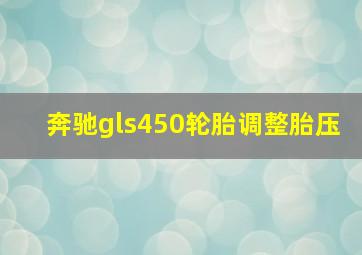 奔驰gls450轮胎调整胎压